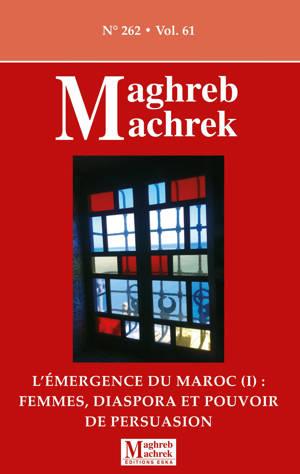 N° 262 • Vol. 61

Maghreb Machrek

L'ÉMERGENCE DU MAROC (I) : FEMMES, DIASPORA ET POUVOIR DE PERSUASION

Maghreb Machrek
ÉDITIONS ESKA